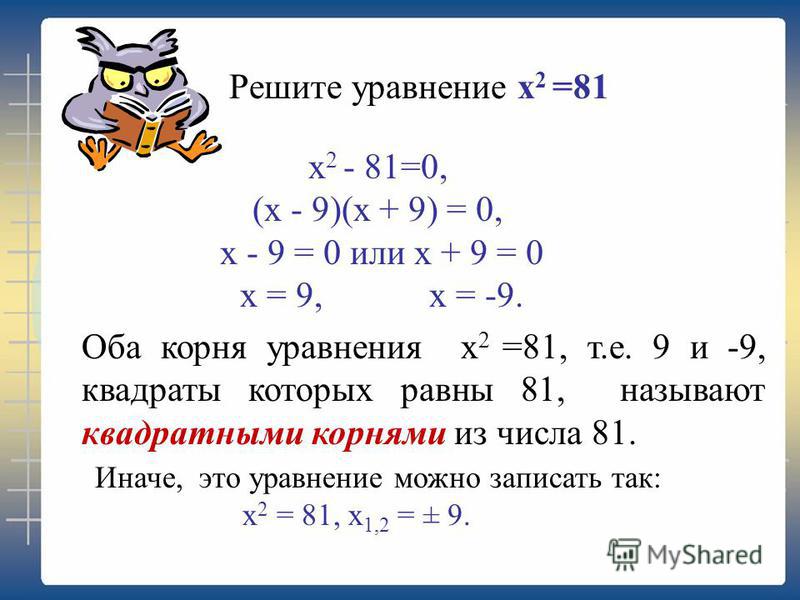 Решите уравнение $x^2 = 81$

$x^2 - 81 = 0$,
$(x - 9)(x + 9) = 0$,
$x - 9 = 0$ или $x + 9 = 0$
$x = 9$, $x = -9$.

Оба корня уравнения $x^2 = 81$, т.е. 9 и -9, квадраты которых равны 81, называют квадратными корнями из числа 81.

Иначе, это уравнение можно записать так:
$x^2 = 81$, $x_{1,2} = \pm 9$.

MyShared